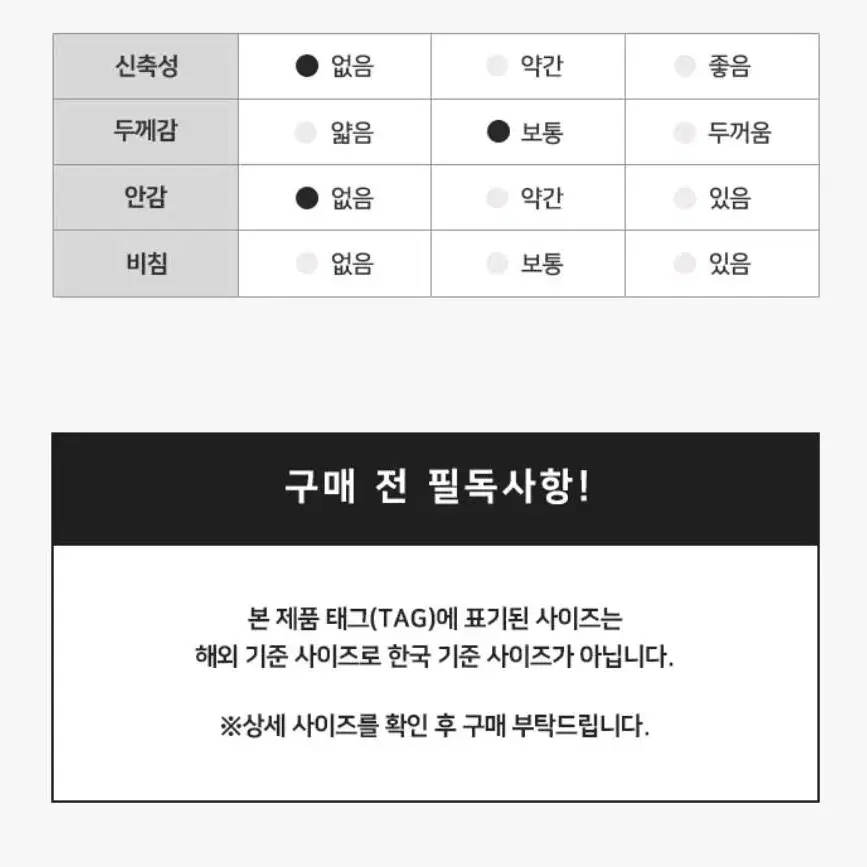 | 신축성 | ● 없음 | 약간 | 좋음 |
|---|---|---|---|
| 두께감 | 얇음 | ● 보통 | 두꺼움 |
| 안감 | ● 없음 | 약간 | 있음 |
| 비침 | 없음 | 보통 | 있음 |

구매 전 필독사항!

본 제품 태그(TAG)에 표기된 사이즈는
해외 기준 사이즈로 한국 기준 사이즈가 아닙니다.

※상세 사이즈를 확인 후 구매 부탁드립니다.